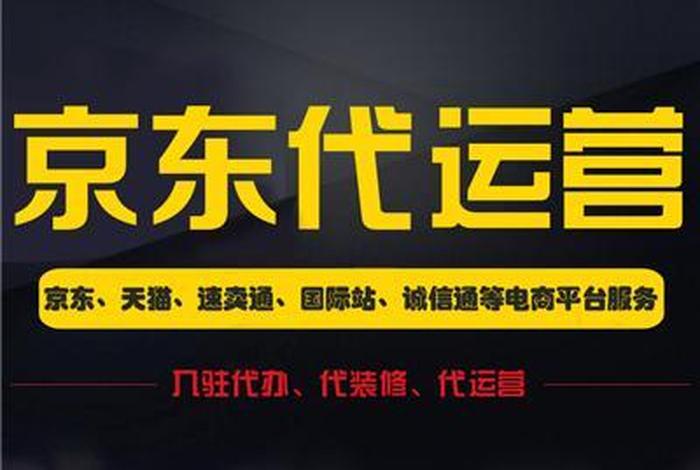 京东代运营

京东、天猫、速卖通、国际站、诚信通等电商平台服务

入驻代办、代装修、代运营